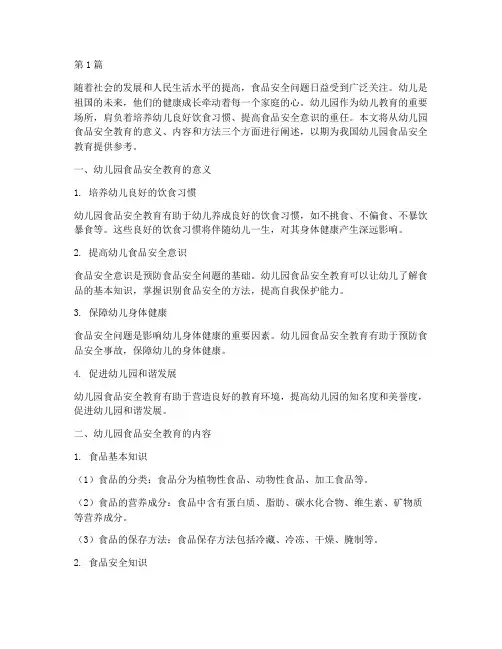 第1篇

随着社会的发展和人民生活水平的提高，食品安全问题日益受到广泛关注。幼儿是祖国的未来，他们的健康成长牵动着每一个家庭的心。幼儿园作为幼儿教育的重要场所，肩负着培养幼儿良好饮食习惯、提高食品安全意识的重任。本文将从幼儿园食品安全教育的意义、内容和方法三个方面进行阐述，以期为我国幼儿园食品安全教育提供参考。

一、幼儿园食品安全教育的意义

1. 培养幼儿良好的饮食习惯

幼儿园食品安全教育有助于幼儿养成良好的饮食习惯，如不挑食、不偏食、不暴饮暴食等。这些良好的饮食习惯将伴随幼儿一生，对其身体健康产生深远影响。

2. 提高幼儿食品安全意识

食品安全意识是预防食品安全问题的基础。幼儿园食品安全教育可以让幼儿了解食品的基本知识，掌握识别食品安全的方法，提高自我保护能力。

3. 保障幼儿身体健康

食品安全问题是影响幼儿身体健康的重要因素。幼儿园食品安全教育有助于预防食品安全事故，保障幼儿的身体健康。

4. 促进幼儿园和谐发展

幼儿园食品安全教育有助于营造良好的教育环境，提高幼儿园的知名度和美誉度，促进幼儿园和谐发展。

二、幼儿园食品安全教育的内容

1. 食品基本知识

（1）食品的分类：食品分为植物性食品、动物性食品、加工食品等。

（2）食品的营养成分：食品中含有蛋白质、脂肪、碳水化合物、维生素、矿物质等营养成分。

（3）食品的保存方法：食品保存方法包括冷藏、冷冻、干燥、腌制等。

2. 食品安全知识